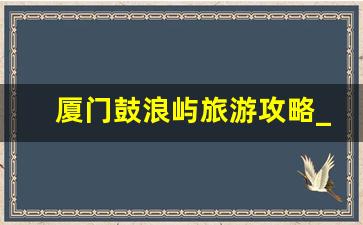 厦门鼓浪屿旅游攻略_